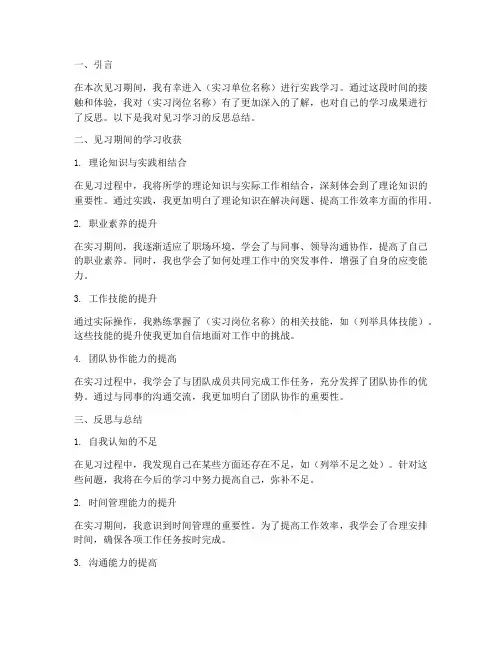 一、引言

在本次见习期间，我有幸进入（实习单位名称）进行实践学习。通过这段时间的接触和体验，我对（实习岗位名称）有了更加深入的了解，也对自己的学习成果进行了反思。以下是我对见习学习的反思总结。

二、见习期间的学习收获

1. 理论知识与实践相结合

在见习过程中，我将所学的理论知识与实际工作相结合，深刻体会到了理论知识的重要性。通过实践，我更加明白了理论知识在解决问题、提高工作效率方面的作用。

2. 职业素养的提升

在实习期间，我逐渐适应了职场环境，学会了与同事、领导沟通协作，提高了自己的职业素养。同时，我也学会了如何处理工作中的突发事件，增强了自身的应变能力。

3. 工作技能的提升

通过实际操作，我熟练掌握了（实习岗位名称）的相关技能，如（列举具体技能）。这些技能的提升使我更加自信地面对工作中的挑战。

4. 团队协作能力的提高

在实习过程中，我学会了与团队成员共同完成工作任务，充分发挥了团队协作的优势。通过与同事的沟通交流，我更加明白了团队协作的重要性。

三、反思与总结

1. 自我认知的不足

在见习过程中，我发现自己在某些方面还存在不足，如（列举不足之处）。针对这些问题，我将在今后的学习中努力提高自己，弥补不足。

2. 时间管理能力的提升

在实习期间，我意识到时间管理的重要性。为了提高工作效率，我学会了合理安排时间，确保各项工作任务按时完成。

3. 沟通能力的提高